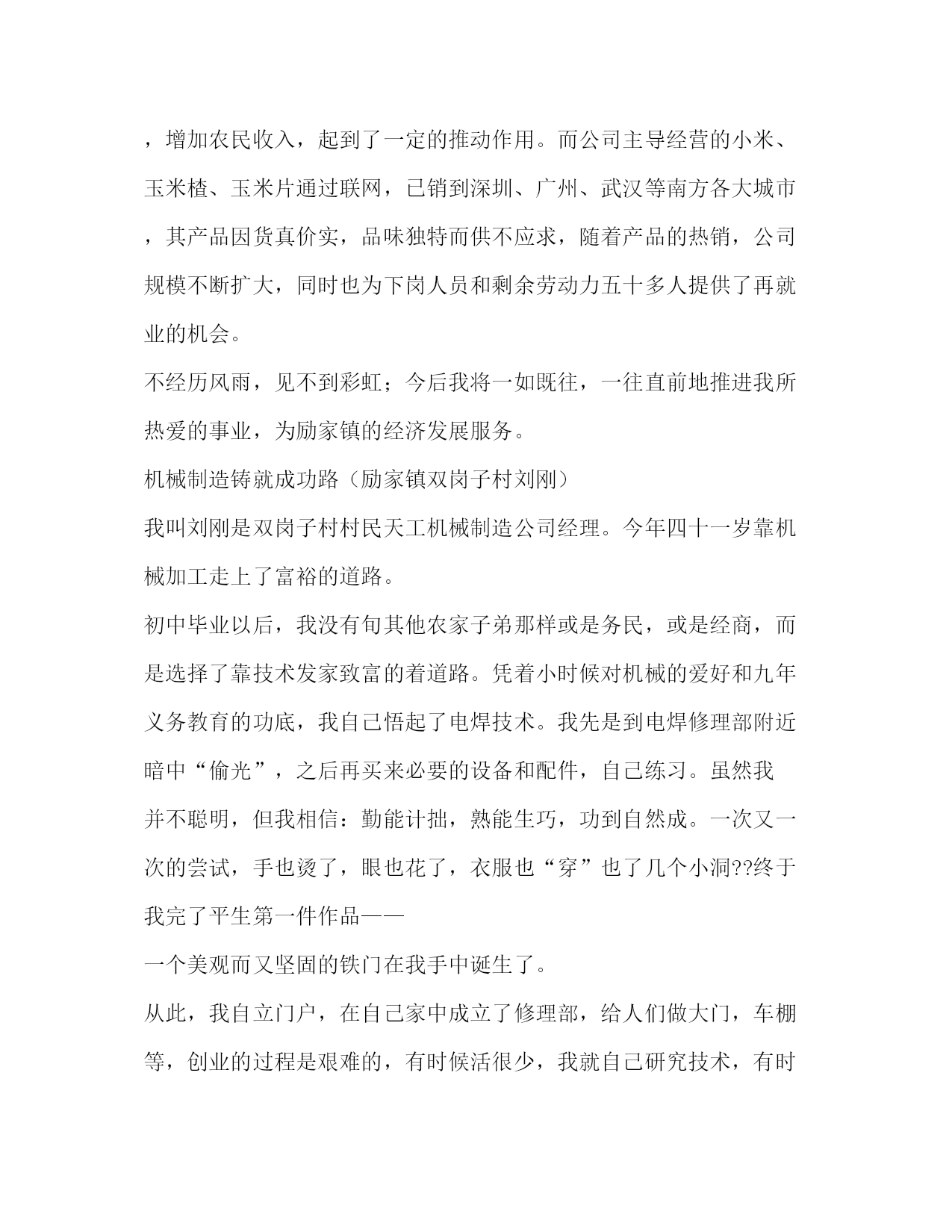 ，增加农民收入，起到了一定的推动作用。而公司主导经营的小米、玉米楂、玉米片通过联网，已销到深圳、广州、武汉等南方各大城市，其产品因货真价实，品味独特而供不应求，随着产品的热销，公司规模不断扩大，同时也为下岗人员和剩余劳动力五十多人提供了再就业的机会。

不经历风雨，见不到彩虹；今后我将一如既往，一往直前地推进我所热爱的事业，为励家镇的经济发展服务。

机械制造铸就成功路（励家镇双岗子村刘刚）

我叫刘刚是双岗子村村民天工机械制造公司经理。今年四十一岁靠机械加工走上了富裕的道路。

初中毕业以后，我没有旬其他农家子弟那样或是务民，或是经商，而是选择了靠技术发家致富的着道路。凭着小时候对机械的爱好和九年义务教育的功底，我自己悟起了电焊技术。我先是到电焊修理部附近暗中“偷光”，之后再买来必要的设备和配件，自己练习。虽然我并不聪明，但我相信：勤能计拙，熟能生巧，功到自然成。一次又一次的尝试，手也烫了，眼也花了，衣服也“穿”也了几个小洞??终于我完了平生第一件作品——

一个美观而又坚固的铁门在我手中诞生了。

从此，我自立门户，在自己家中成立了修理部，给人们做大门，车棚等，创业的过程是艰难的，有时候活很少，我就自己研究技术，有时